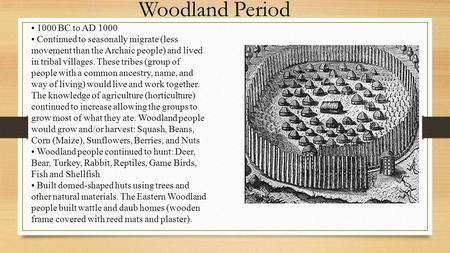 Woodland Period

• 1000 BC to AD 1000
• Continued to seasonally migrate (less movement than the Archaic people) and lived in tribal villages. These tribes (group of people with a common ancestry, name, and way of living) would live and work together. The knowledge of agriculture (horticulture) continued to increase allowing the groups to grow most of what they ate. Woodland people would grow and/or harvest: Squash, Beans, Corn (Maize), Sunflowers, Berries, and Nuts
• Woodland people continued to hunt: Deer, Bear, Turkey, Rabbit, Reptiles, Game Birds, Fish and Shellfish
• Built domed-shaped huts using trees and other natural materials. The Eastern Woodland people built wattle and daub homes (wooden frame covered with reed mats and plaster).